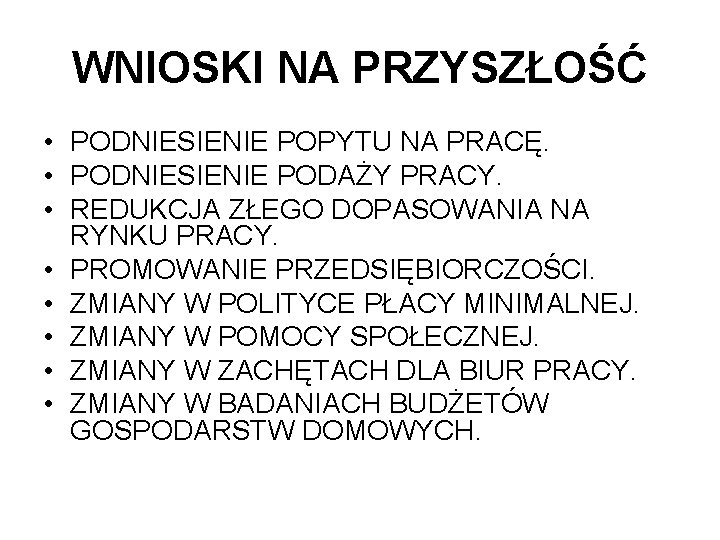 WNIOSKI NA PRZYSZŁOŚĆ

• PODNIESIENIE POPYTU NA PRACĘ.
• PODNIESIENIE PODAŻY PRACY.
• REDUKCJA ZŁEGO DOPASOWANIA NA RYNKU PRACY.
• PROMOWANIE PRZEDSIĘBIORCZOŚCI.
• ZMIANY W POLITYCE PŁACY MINIMALNEJ.
• ZMIANY W POMOCY SPOŁECZNEJ.
• ZMIANY W ZACHĘTACH DLA BIUR PRACY.
• ZMIANY W BADANIACH BUDŻETÓW GOSPODARSTW DOMOWYCH.